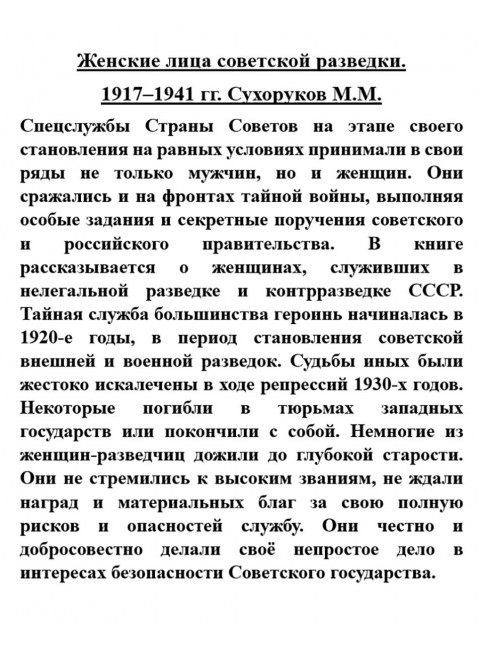 Женские лица советской разведки.

1917–1941 гг. Сухоруков М.М.

Спецслужбы Страны Советов на этапе своего становления на равных условиях принимали в свои ряды не только мужчин, но и женщин. Они сражались и на фронтах тайной войны, выполняя особые задания и секретные поручения советского и российского правительства. В книге рассказывается о женщинах, служивших в нелегальной разведке и контрразведке СССР. Тайная служба большинства героинь начиналась в 1920-е годы, в период становления советской внешней и военной разведок. Судьбы иных были жестоко искалечены в ходе репрессий 1930-х годов. Некоторые погибли в тюрьмах западных государств или покончили с собой. Немногие из женщин-разведчиц дожили до глубокой старости. Они не стремились к высоким званиям, не ждали наград и материальных благ за свою полную рисков и опасностей службу. Они честно и добросовестно делали своё непростое дело в интересах безопасности Советского государства.